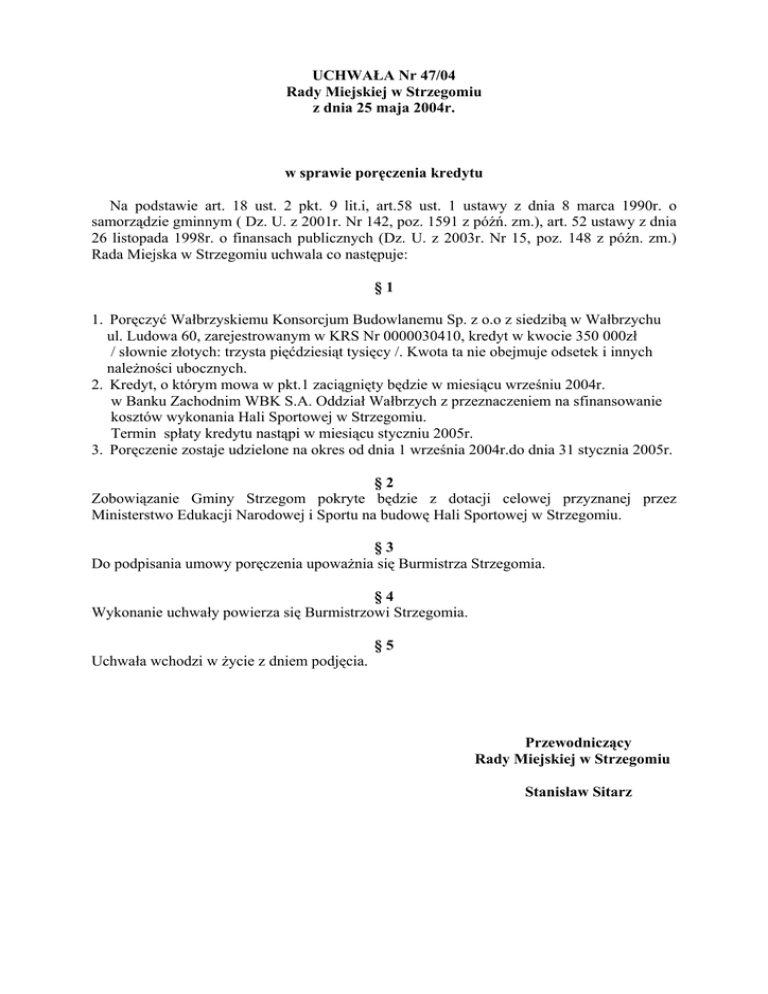 UCHWAŁA Nr 47/04
Rady Miejskiej w Strzegomiu
z dnia 25 maja 2004r.

w sprawie poręczenia kredytu

Na podstawie art. 18 ust. 2 pkt. 9 lit.i, art.58 ust. 1 ustawy z dnia 8 marca 1990r. o samorządzie gminnym ( Dz. U. z 2001r. Nr 142, poz. 1591 z późń. zm.), art. 52 ustawy z dnia 26 listopada 1998r. o finansach publicznych (Dz. U. z 2003r. Nr 15, poz. 148 z późn. zm.) Rada Miejska w Strzegomiu uchwala co następuje:

§ 1

1. Poręczyć Wałbrzyskiemu Konsorcjum Budowlanemu Sp. z o.o z siedzibą w Wałbrzychu ul. Ludowa 60, zarejestrowanym w KRS Nr 0000030410, kredyt w kwocie 350 000zł / słownie złotych: trzysta pięćdziesiąt tysięcy /. Kwota ta nie obejmuje odsetek i innych należności ubocznych.
2. Kredyt, o którym mowa w pkt.1 zaciągnięty będzie w miesiącu wrześniu 2004r. w Banku Zachodnim WBK S.A. Oddział Wałbrzych z przeznaczeniem na sfinansowanie kosztów wykonania Hali Sportowej w Strzegomiu.
Termin spłaty kredytu nastąpi w miesiącu styczniu 2005r.
3. Poręczenie zostaje udzielone na okres od dnia 1 września 2004r.do dnia 31 stycznia 2005r.

§ 2
Zobowiązanie Gminy Strzegom pokryte będzie z dotacji celowej przyznanej przez Ministerstwo Edukacji Narodowej i Sportu na budowę Hali Sportowej w Strzegomiu.

§ 3
Do podpisania umowy poręczenia upoważnia się Burmistrza Strzegomia.

§ 4
Wykonanie uchwały powierza się Burmistrzowi Strzegomia.

§ 5
Uchwała wchodzi w życie z dniem podjęcia.

Przewodniczący
Rady Miejskiej w Strzegomiu

Stanisław Sitarz